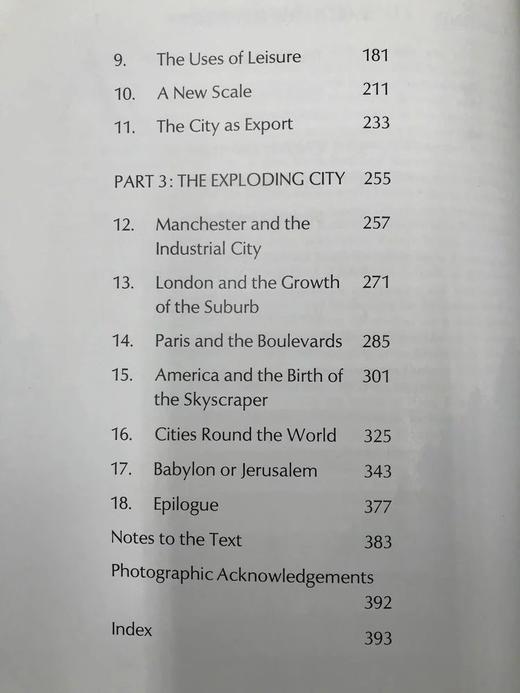 9. The Uses of Leisure 181
10. A New Scale 211
11. The City as Export 233

PART 3: THE EXPLODING CITY 255

12. Manchester and the Industrial City 257
13. London and the Growth of the Suburb 271
14. Paris and the Boulevards 285
15. America and the Birth of the Skyscraper 301
16. Cities Round the World 325
17. Babylon or Jerusalem 343
18. Epilogue 377
Notes to the Text 383
Photographic Acknowledgements 392
Index 393